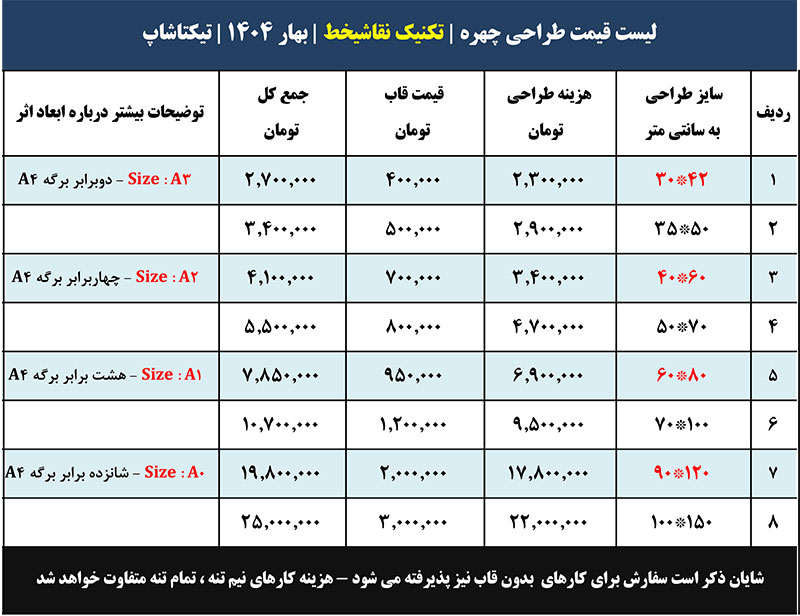 لیست قیمت طراحی چهره | تکنیک نقاشیخط | بهار ۱۴۰۴ | تیکتاشاپ

| ردیف | سایز طراحی به سانتی متر | هزینه طراحی تومان | قیمت قاب تومان | جمع کل تومان | توضیحات بیشتر درباره ابعاد اثر |
|---|---|---|---|---|---|
| ۱ | ۳۰*۴۲ | ۲,۳۰۰,۰۰۰ | ۴۰۰,۰۰۰ | ۲,۷۰۰,۰۰۰ | Size : A۳ – دوبرابر برگه A۴ |
| ۲ | ۳۵*۵۰ | ۲,۹۰۰,۰۰۰ | ۵۰۰,۰۰۰ | ۳,۴۰۰,۰۰۰ | |
| ۳ | ۴۰*۶۰ | ۳,۴۰۰,۰۰۰ | ۷۰۰,۰۰۰ | ۴,۱۰۰,۰۰۰ | Size : A۲ – چهاربرابر برگه A۴ |
| ۴ | ۵۰*۷۰ | ۴,۷۰۰,۰۰۰ | ۸۰۰,۰۰۰ | ۵,۵۰۰,۰۰۰ | |
| ۵ | ۶۰*۸۰ | ۶,۹۰۰,۰۰۰ | ۹۵۰,۰۰۰ | ۷,۸۵۰,۰۰۰ | Size : A۱ – هشت برابر برگه A۴ |
| ۶ | ۷۰*۱۰۰ | ۹,۵۰۰,۰۰۰ | ۱,۲۰۰,۰۰۰ | ۱۰,۷۰۰,۰۰۰ | |
| ۷ | ۹۰*۱۲۰ | ۱۷,۸۰۰,۰۰۰ | ۲,۰۰۰,۰۰۰ | ۱۹,۸۰۰,۰۰۰ | Size : A۰ – شانزده برابر برگه A۴ |
| ۸ | ۱۰۰*۱۵۰ | ۲۲,۰۰۰,۰۰۰ | ۳,۰۰۰,۰۰۰ | ۲۵,۰۰۰,۰۰۰ | |

شایان ذکر است سفارش برای کارهای بدون قاب نیز پذیرفته می شود – هزینه کارهای نیم تنه ، تمام تنه متفاوت خواهد شد